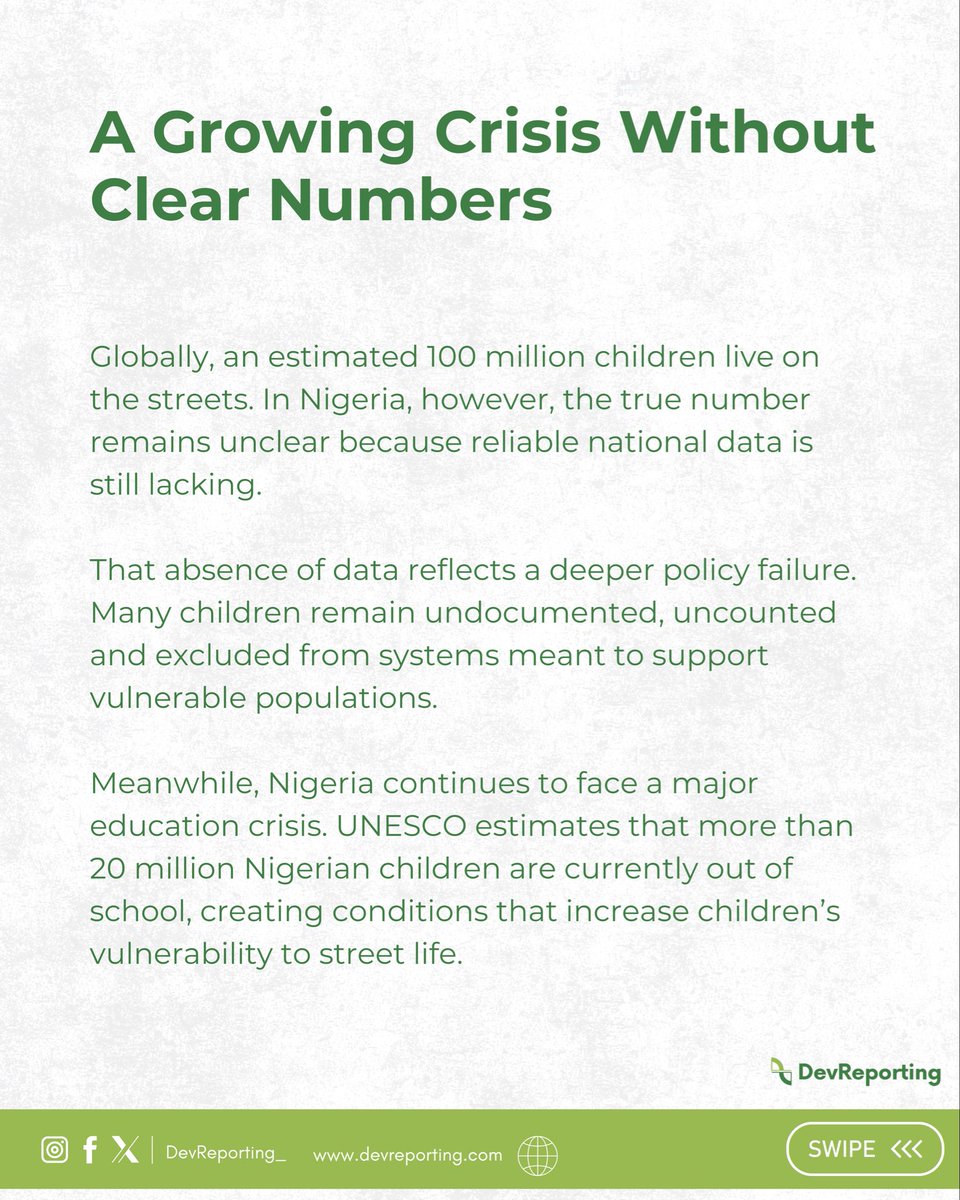 A Growing Crisis Without Clear Numbers

Globally, an estimated 100 million children live on the streets. In Nigeria, however, the true number remains unclear because reliable national data is still lacking.

That absence of data reflects a deeper policy failure. Many children remain undocumented, uncounted and excluded from systems meant to support vulnerable populations.

Meanwhile, Nigeria continues to face a major education crisis. UNESCO estimates that more than 20 million Nigerian children are currently out of school, creating conditions that increase children's vulnerability to street life.

DevReporting

DevReporting_ www.devreporting.com

SWIPE <<<